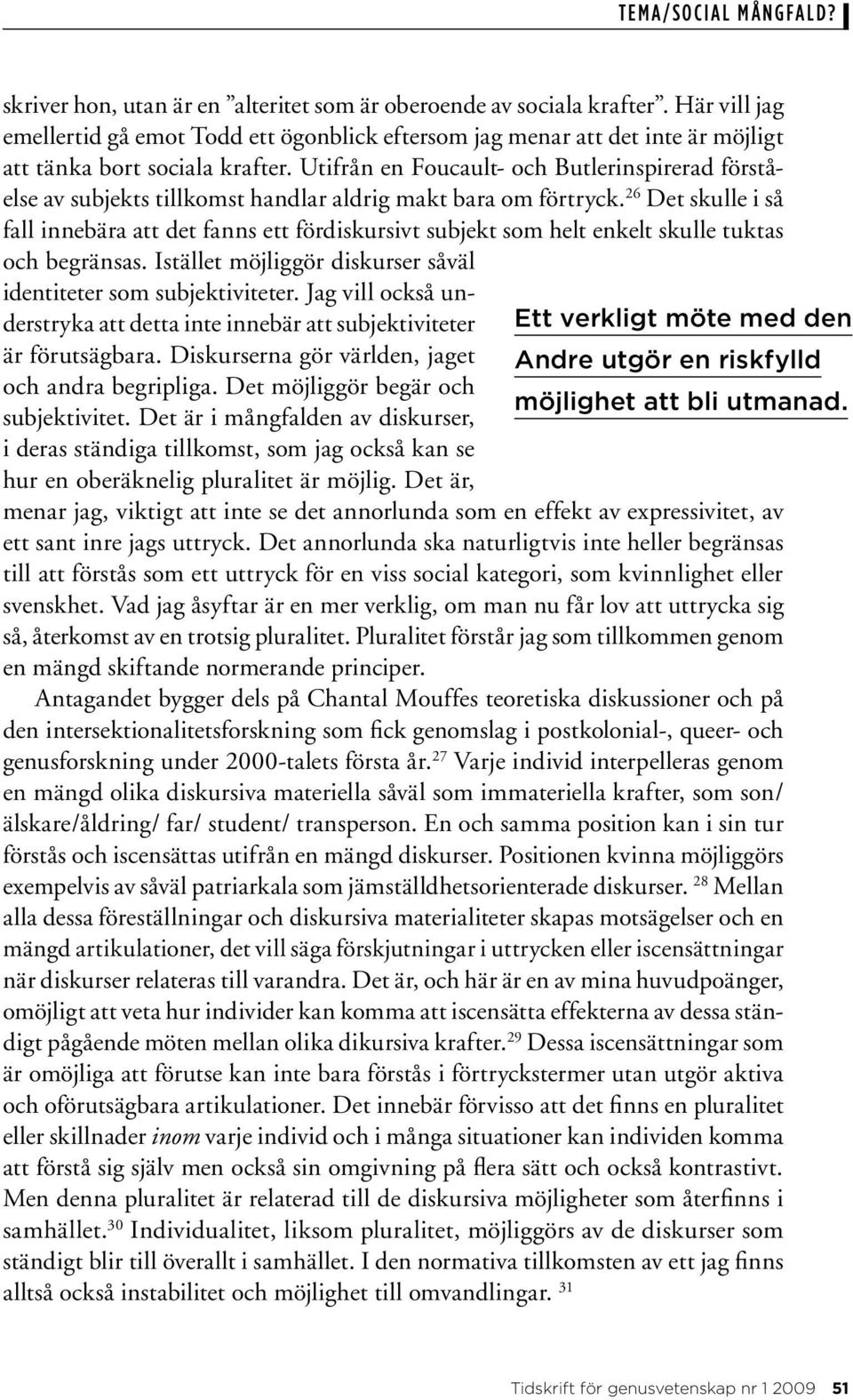 TEMA/SOCIAL MÅNGFALD?

skriver hon, utan är en ”alteritet som är oberoende av sociala krafter”. Här vill jag emellertid gå emot Todd ett ögonblick eftersom jag menar att det inte är möjligt att tänka bort sociala krafter. Utifrån en Foucault- och Butlerinspirerad förståelse av subjekts tillkomst handlar aldrig makt bara om förtryck.$^{26}$ Det skulle i så fall innebära att det fanns ett fördiskursivt subjekt som helt enkelt skulle tuktas och begränsas. Istället möjliggör diskurser såväl identiteter som subjektiviteter. Jag vill också understryka att detta inte innebär att subjektiviteter är förutsägbara. Diskurserna gör världen, jaget och andra begripliga. Det möjliggör begär och subjektivitet. Det är i mångfalden av diskurser, i deras ständiga tillkomst, som jag också kan se hur en oberäknelig pluralitet är möjlig. Det är, menar jag, viktigt att inte se det annorlunda som en effekt av expressivitet, av ett sant inre jags uttryck. Det annorlunda ska naturligtvis inte heller begränsas till att förstås som ett uttryck för en viss social kategori, som kvinnlighet eller svenskhet. Vad jag åsyftar är en mer verklig, om man nu får lov att uttrycka sig så, återkomst av en trotsig pluralitet. Pluralitet förstår jag som tillkommen genom en mängd skiftande normerande principer.

Ett verkligt möte med den Andre utgör en riskfylld möjlighet att bli utmanad.

Antagandet bygger dels på Chantal Mouffes teoretiska diskussioner och på den intersektionalitetsforskning som fick genomslag i postkolonial-, queer- och genusforskning under 2000-talets första år.$^{27}$ Varje individ interpelleras genom en mängd olika diskursiva materiella såväl som immateriella krafter, som son/ älskare/åldring/ far/ student/ transperson. En och samma position kan i sin tur förstås och iscensättas utifrån en mängd diskurser. Positionen kvinna möjliggörs exempelvis av såväl patriarkala som jämställdhetsorienterade diskurser. $^{28}$ Mellan alla dessa föreställningar och diskursiva materialiteter skapas motsägelser och en mängd artikulationer, det vill säga förskjutningar i uttrycken eller iscensättningar när diskurser relateras till varandra. Det är, och här är en av mina huvudpoänger, omöjligt att veta hur individer kan komma att iscensätta effekterna av dessa ständigt pågående möten mellan olika dikursiva krafter.$^{29}$ Dessa iscensättningar som är omöjliga att förutse kan inte bara förstås i förtryckstermer utan utgör aktiva och oförutsägbara artikulationer. Det innebär förvisso att det finns en pluralitet eller skillnader inom varje individ och i många situationer kan individen komma att förstå sig själv men också sin omgivning på flera sätt och också kontrastivt. Men denna pluralitet är relaterad till de diskursiva möjligheter som återfinns i samhället.$^{30}$ Individualitet, liksom pluralitet, möjliggörs av de diskurser som ständigt blir till överallt i samhället. I den normativa tillkomsten av ett jag finns alltså också instabilitet och möjlighet till omvandlingar. $^{31}$

Tidskrift för genusvetenskap nr 1 2009 51